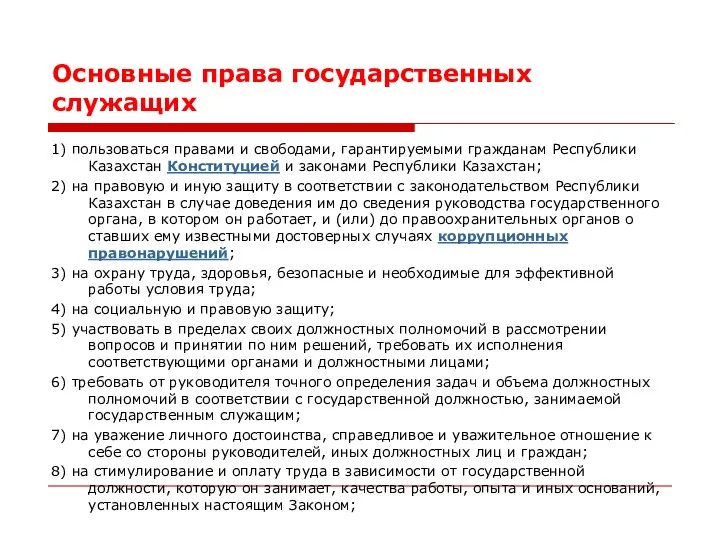 Основные права государственных служащих

1) пользоваться правами и свободами, гарантируемыми гражданам Республики Казахстан Конституцией и законами Республики Казахстан;

2) на правовую и иную защиту в соответствии с законодательством Республики Казахстан в случае доведения им до сведения руководства государственного органа, в котором он работает, и (или) до правоохранительных органов о ставших ему известными достоверных случаях коррупционных правонарушений;

3) на охрану труда, здоровья, безопасные и необходимые для эффективной работы условия труда;

4) на социальную и правовую защиту;

5) участвовать в пределах своих должностных полномочий в рассмотрении вопросов и принятии по ним решений, требовать их исполнения соответствующими органами и должностными лицами;

6) требовать от руководителя точного определения задач и объема должностных полномочий в соответствии с государственной должностью, занимаемой государственным служащим;

7) на уважение личного достоинства, справедливое и уважительное отношение к себе со стороны руководителей, иных должностных лиц и граждан;

8) на стимулирование и оплату труда в зависимости от государственной должности, которую он занимает, качества работы, опыта и иных оснований, установленных настоящим Законом;